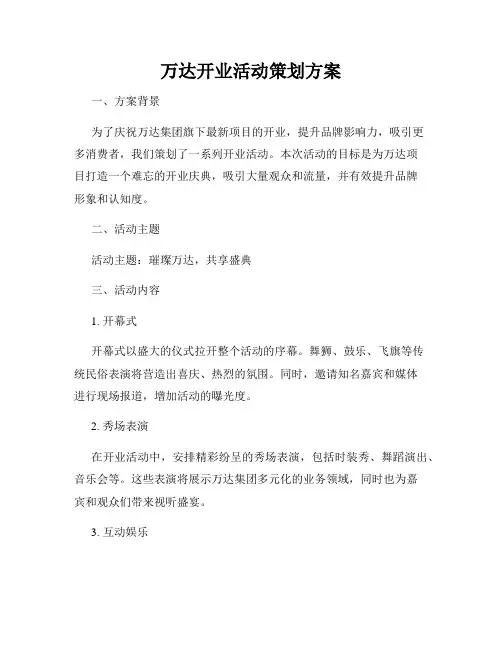 万达开业活动策划方案

一、方案背景

为了庆祝万达集团旗下最新项目的开业，提升品牌影响力，吸引更多消费者，我们策划了一系列开业活动。本次活动的目标是为万达项目打造一个难忘的开业庆典，吸引大量观众和流量，并有效提升品牌形象和认知度。

二、活动主题

活动主题：璀璨万达，共享盛典

三、活动内容

1. 开幕式

开幕式以盛大的仪式拉开整个活动的序幕。舞狮、鼓乐、飞旗等传统民俗表演将营造出喜庆、热烈的氛围。同时，邀请知名嘉宾和媒体进行现场报道，增加活动的曝光度。

2. 秀场表演

在开业活动中，安排精彩纷呈的秀场表演，包括时装秀、舞蹈演出、音乐会等。这些表演将展示万达集团多元化的业务领域，同时也为嘉宾和观众们带来视听盛宴。

3. 互动娱乐